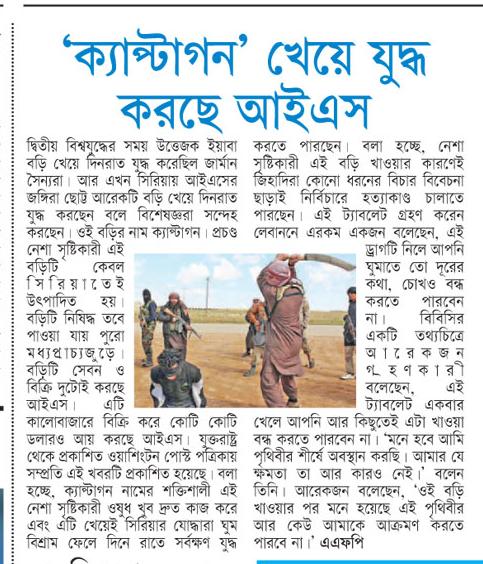 'ক্যাপ্টাগন' খেয়ে যুদ্ধ করছে আইএস

দ্বিতীয় বিশ্বযুদ্ধের সময় উত্তেজক ইয়াবা বড়ি খেয়ে দিনরাত যুদ্ধ করেছিল জার্মান সৈন্যরা। আর এখন সিরিয়ায় আইএসের জঙ্গিরা ছোট্ট আরেকটি বড়ি খেয়ে দিনরাত যুদ্ধ করছেন বলে বিশেষজ্ঞরা সন্দেহ করছেন। ওই বড়ির নাম ক্যাপ্টাগন। প্রচণ্ড নেশা সৃষ্টিকারী এই বড়িটি কেবল সিরিয়াতেই উৎপাদিত হয়। বড়িটি নিষিদ্ধ তবে পাওয়া যায় পুরো মধ্যপ্রাচ্যজুড়ে। বড়িটি সেবন ও বিক্রি দুটোই করছে আইএস। এটি কালোবাজারে বিক্রি করে কোটি কোটি ডলারও আয় করছে আইএস। যুক্তরাষ্ট্র থেকে প্রকাশিত ওয়াশিংটন পোস্ট পত্রিকায় সম্প্রতি এই খবরটি প্রকাশিত হয়েছে। বলা হচ্ছে, ক্যাপ্টাগন নামের শক্তিশালী এই নেশা সৃষ্টিকারী ওষুধ খুব দ্রুত কাজ করে এবং এটি খেয়েই সিরিয়ার যোদ্ধারা ঘুম বিশ্রাম ফেলে দিনে রাতে সর্বক্ষণ যুদ্ধ

করতে পারছেন। বলা হচ্ছে, নেশা সৃষ্টিকারী এই বড়ি খাওয়ার কারণেই জিহাদিরা কোনো ধরনের বিচার বিবেচনা ছাড়াই নির্বিচারে হত্যাকাণ্ড চালাতে পারছেন। এই ট্যাবলেট গ্রহণ করেন লেবাননে এরকম একজন বলেছেন, এই ড্রাগটি নিলে আপনি ঘুমাতে তো দূরের কথা, চোখও বন্ধ করতে পারবেন না। বিবিসির একটি তথ্যচিত্রে আরেকজন গ্রহণকারী বলেছেন, এই ট্যাবলেট একবার খেলে আপনি আর কিছুতেই এটা খাওয়া বন্ধ করতে পারবেন না। 'মনে হবে আমি পৃথিবীর শীর্ষে অবস্থান করছি। আমার যে ক্ষমতা তা আর কারও নেই।' বলেন তিনি। আরেকজন বলেছেন, 'ওই বড়ি খাওয়ার পর মনে হয়েছে এই পৃথিবীর আর কেউ আমাকে আক্রমণ করতে পারবে না।' এএফপি